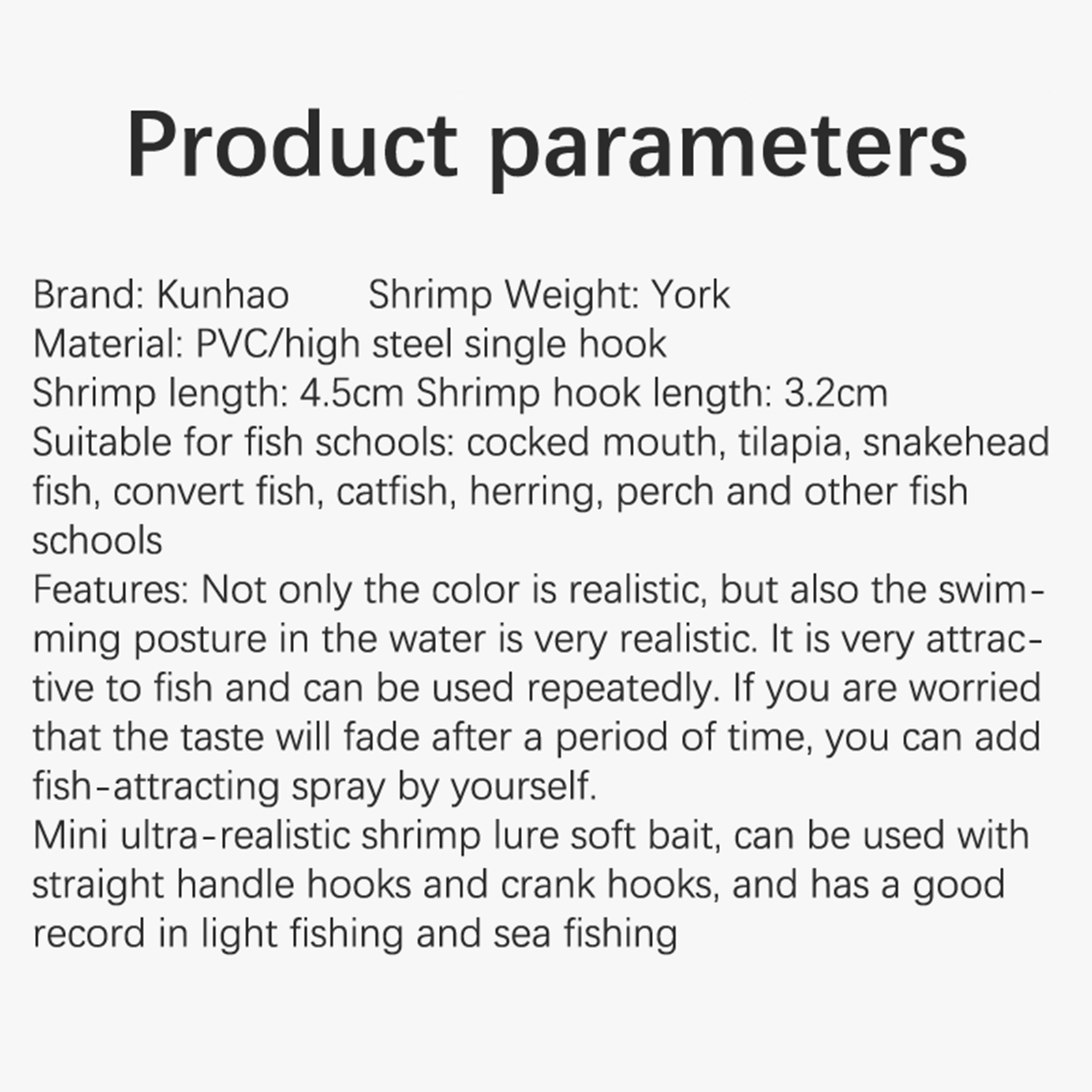 Product parameters

Brand: Kunhao Shrimp Weight: York
Material: PVC/high steel single hook
Shrimp length: 4.5cm Shrimp hook length: 3.2cm
Suitable for fish schools: cocked mouth, tilapia, snakehead fish, convert fish, catfish, herring, perch and other fish schools
Features: Not only the color is realistic, but also the swimming posture in the water is very realistic. It is very attractive to fish and can be used repeatedly. If you are worried that the taste will fade after a period of time, you can add fish-attracting spray by yourself.
Mini ultra-realistic shrimp lure soft bait, can be used with straight handle hooks and crank hooks, and has a good record in light fishing and sea fishing